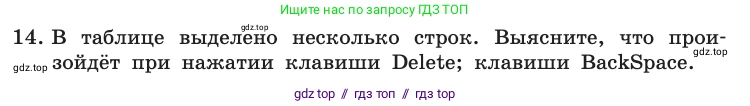 Ищите нас по запросу ГДЗ ТОП

gdz.top

14. В таблице выделено несколько строк. Выясните, что произойдёт при нажатии клавиши Delete; клавиши BackSpace.

gdz.top

gdz.top

gdz top // гдз топ // гдз top